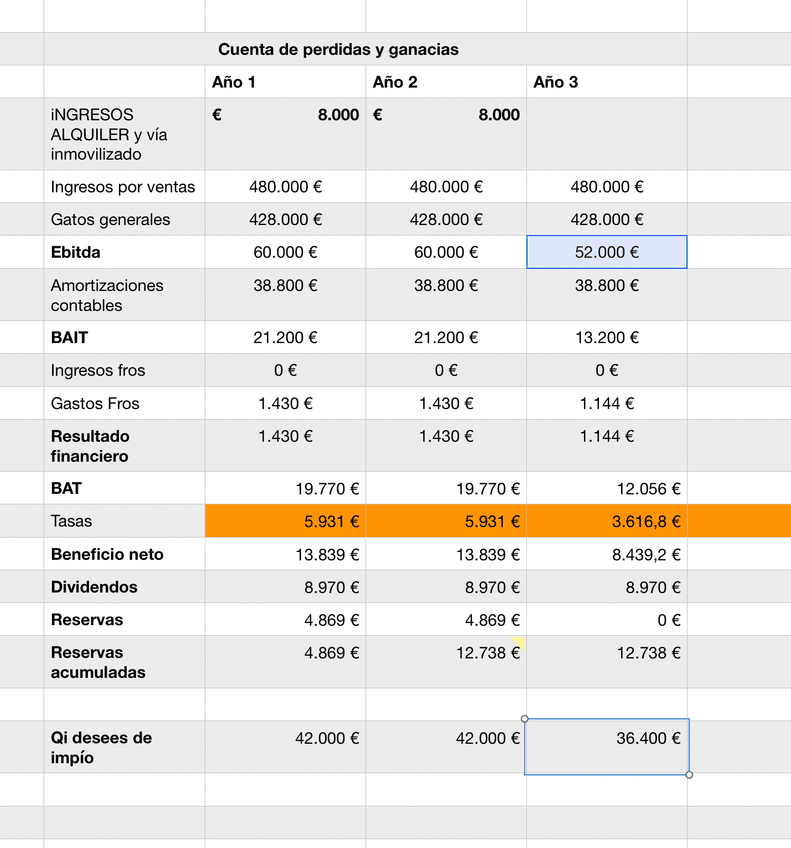 Cuenta de perdidas y ganacias

| | Año 1 | Año 2 | Año 3 |
|---|---|---|---|
| iNGRESOS ALQUILER y vía inmovilizado | € 8.000 | € 8.000 | |
| Ingresos por ventas | 480.000 € | 480.000 € | 480.000 € |
| Gatos generales | 428.000 € | 428.000 € | 428.000 € |
| Ebitda | 60.000 € | 60.000 € | 52.000 € |
| Amortizaciones contables | 38.800 € | 38.800 € | 38.800 € |
| BAIT | 21.200 € | 21.200 € | 13.200 € |
| Ingresos fros | 0 € | 0 € | 0 € |
| Gastos Fros | 1.430 € | 1.430 € | 1.144 € |
| Resultado financiero | 1.430 € | 1.430 € | 1.144 € |
| BAT | 19.770 € | 19.770 € | 12.056 € |
| Tasas | 5.931 € | 5.931 € | 3.616,8 € |
| Beneficio neto | 13.839 € | 13.839 € | 8.439,2 € |
| Dividendos | 8.970 € | 8.970 € | 8.970 € |
| Reservas | 4.869 € | 4.869 € | 0 € |
| Reservas acumuladas | 4.869 € | 12.738 € | 12.738 € |
| | | | |
| Qi desees de impío | 42.000 € | 42.000 € | 36.400 € |